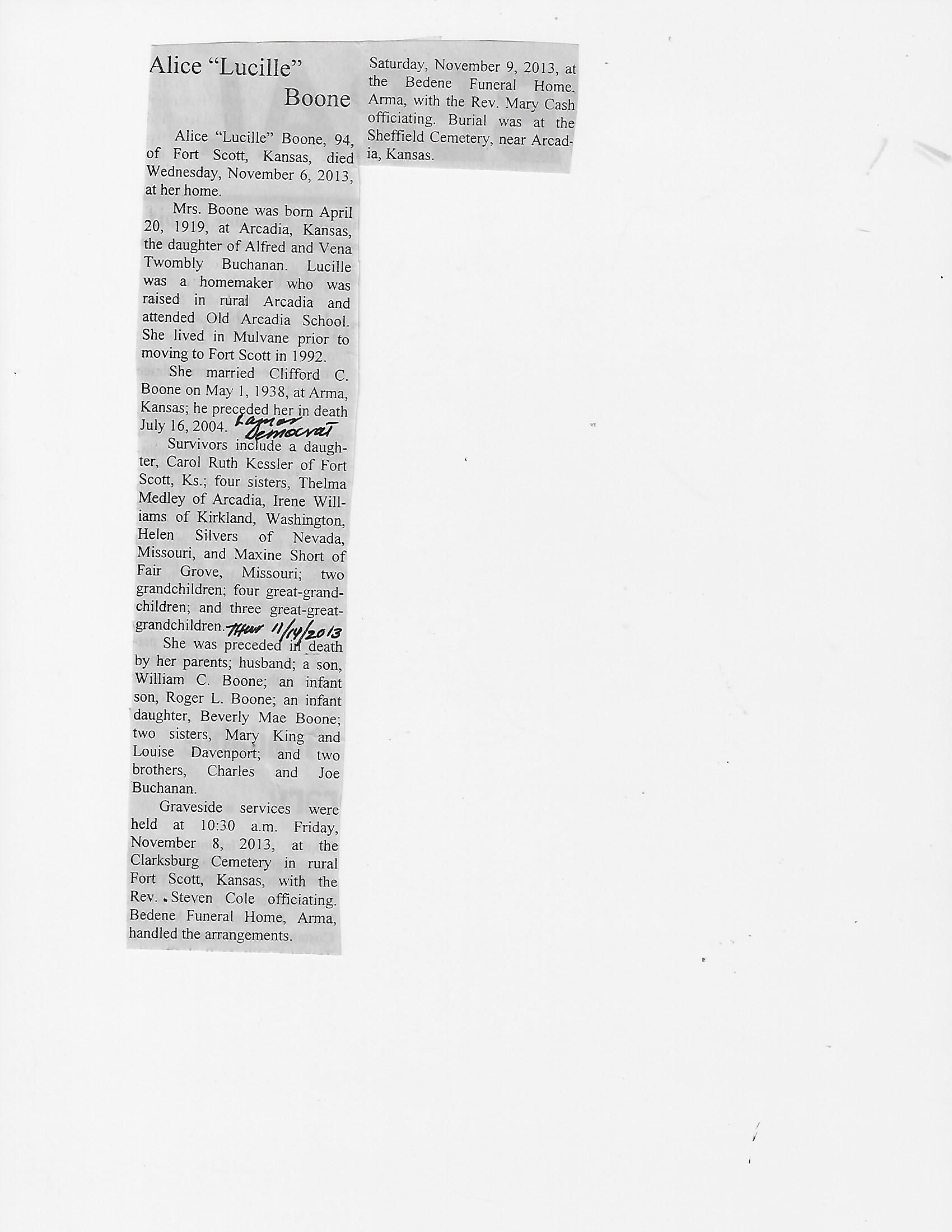 Alice "Lucille" Boone

Alice "Lucille" Boone, 94, of Fort Scott, Kansas, died Wednesday, November 6, 2013, at her home.

Mrs. Boone was born April 20, 1919, at Arcadia, Kansas, the daughter of Alfred and Vena Twombly Buchanan. Lucille was a homemaker who was raised in rural Arcadia and attended Old Arcadia School. She lived in Mulvane prior to moving to Fort Scott in 1992.

She married Clifford C. Boone on May 1, 1938, at Arma, Kansas; he preceded her in death July 16, 2004. Lamar Democrat

Survivors include a daughter, Carol Ruth Kessler of Fort Scott, Ks.; four sisters, Thelma Medley of Arcadia, Irene Williams of Kirkland, Washington, Helen Silvers of Nevada, Missouri, and Maxine Short of Fair Grove, Missouri; two grandchildren; four great-grandchildren; and three great-great-grandchildren. Thur 11/14/2013

She was preceded in death by her parents; husband; a son, William C. Boone; an infant son, Roger L. Boone; an infant daughter, Beverly Mae Boone; two sisters, Mary King and Louise Davenport; and two brothers, Charles and Joe Buchanan.

Graveside services were held at 10:30 a.m. Friday, November 8, 2013, at the Clarksburg Cemetery in rural Fort Scott, Kansas, with the Rev. Steven Cole officiating. Bedene Funeral Home, Arma, handled the arrangements.

Saturday, November 9, 2013, at the Bedene Funeral Home. Arma, with the Rev. Mary Cash officiating. Burial was at the Sheffield Cemetery, near Arcadia, Kansas.